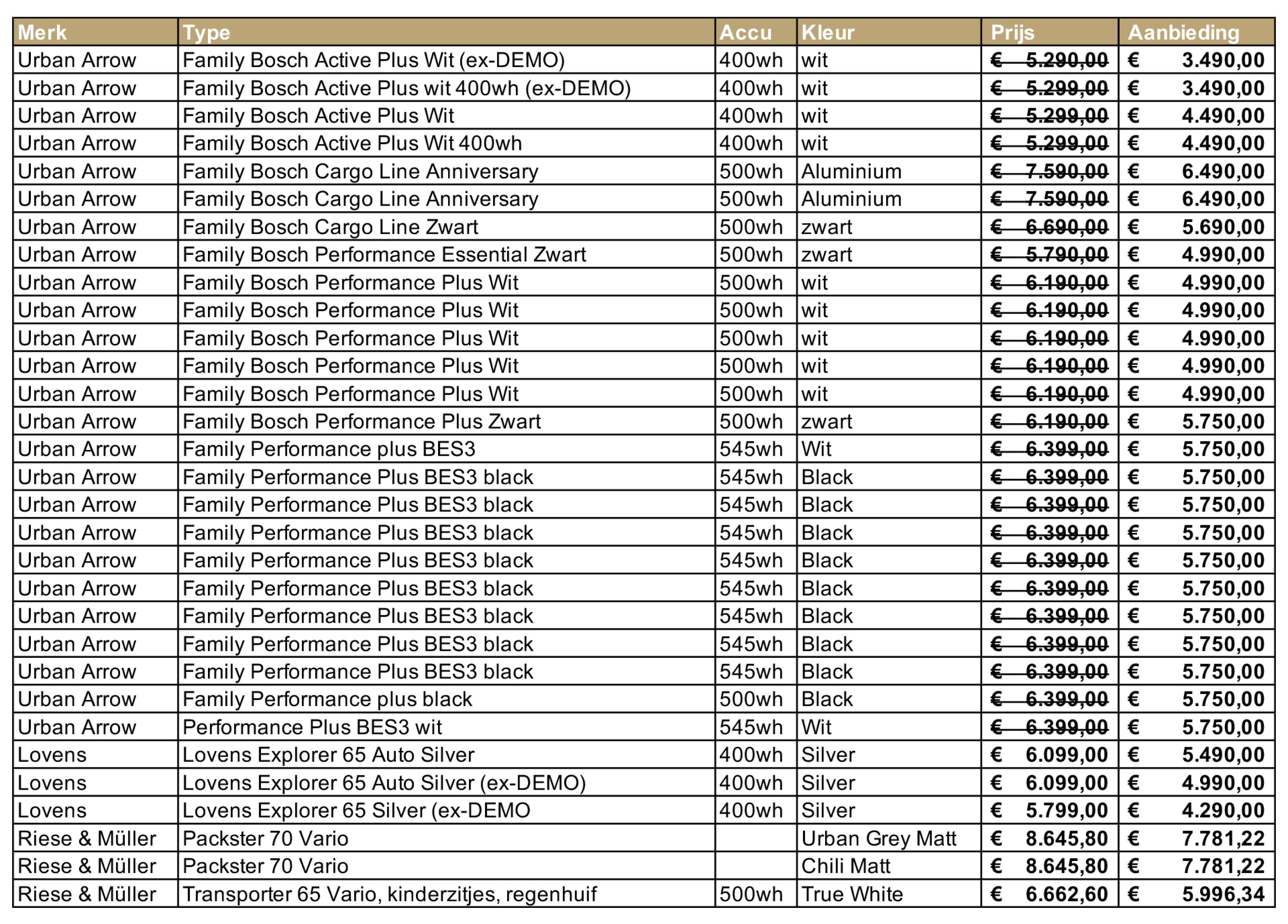 | Merk | Type | Accu | Kleur | Prijs | Aanbieding |
|---|---|---|---|---|---|
| Urban Arrow | Family Bosch Active Plus Wit (ex-DEMO) | 400wh | wit | € 5.290,00 | € 3.490,00 |
| Urban Arrow | Family Bosch Active Plus wit 400wh (ex-DEMO) | 400wh | wit | € 5.299,00 | € 3.490,00 |
| Urban Arrow | Family Bosch Active Plus Wit | 400wh | wit | € 5.299,00 | € 4.490,00 |
| Urban Arrow | Family Bosch Active Plus Wit 400wh | 400wh | wit | € 5.299,00 | € 4.490,00 |
| Urban Arrow | Family Bosch Cargo Line Anniversary | 500wh | Aluminium | € 7.590,00 | € 6.490,00 |
| Urban Arrow | Family Bosch Cargo Line Anniversary | 500wh | Aluminium | € 7.590,00 | € 6.490,00 |
| Urban Arrow | Family Bosch Cargo Line Zwart | 500wh | zwart | € 6.690,00 | € 5.690,00 |
| Urban Arrow | Family Bosch Performance Essential Zwart | 500wh | zwart | € 5.790,00 | € 4.990,00 |
| Urban Arrow | Family Bosch Performance Plus Wit | 500wh | wit | € 6.190,00 | € 4.990,00 |
| Urban Arrow | Family Bosch Performance Plus Wit | 500wh | wit | € 6.190,00 | € 4.990,00 |
| Urban Arrow | Family Bosch Performance Plus Wit | 500wh | wit | € 6.190,00 | € 4.990,00 |
| Urban Arrow | Family Bosch Performance Plus Wit | 500wh | wit | € 6.190,00 | € 4.990,00 |
| Urban Arrow | Family Bosch Performance Plus Wit | 500wh | wit | € 6.190,00 | € 4.990,00 |
| Urban Arrow | Family Bosch Performance Plus Zwart | 500wh | zwart | € 6.190,00 | € 5.750,00 |
| Urban Arrow | Family Performance plus BES3 | 545wh | Wit | € 6.399,00 | € 5.750,00 |
| Urban Arrow | Family Performance Plus BES3 black | 545wh | Black | € 6.399,00 | € 5.750,00 |
| Urban Arrow | Family Performance Plus BES3 black | 545wh | Black | € 6.399,00 | € 5.750,00 |
| Urban Arrow | Family Performance Plus BES3 black | 545wh | Black | € 6.399,00 | € 5.750,00 |
| Urban Arrow | Family Performance Plus BES3 black | 545wh | Black | € 6.399,00 | € 5.750,00 |
| Urban Arrow | Family Performance Plus BES3 black | 545wh | Black | € 6.399,00 | € 5.750,00 |
| Urban Arrow | Family Performance Plus BES3 black | 545wh | Black | € 6.399,00 | € 5.750,00 |
| Urban Arrow | Family Performance Plus BES3 black | 545wh | Black | € 6.399,00 | € 5.750,00 |
| Urban Arrow | Family Performance Plus BES3 black | 545wh | Black | € 6.399,00 | € 5.750,00 |
| Urban Arrow | Family Performance plus black | 500wh | Black | € 6.399,00 | € 5.750,00 |
| Urban Arrow | Performance Plus BES3 wit | 545wh | Wit | € 6.399,00 | € 5.750,00 |
| Lovens | Lovens Explorer 65 Auto Silver | 400wh | Silver | € 6.099,00 | € 5.490,00 |
| Lovens | Lovens Explorer 65 Auto Silver (ex-DEMO) | 400wh | Silver | € 6.099,00 | € 4.990,00 |
| Lovens | Lovens Explorer 65 Silver (ex-DEMO | 400wh | Silver | € 5.799,00 | € 4.290,00 |
| Riese & Müller | Packster 70 Vario | | Urban Grey Matt | € 8.645,80 | € 7.781,22 |
| Riese & Müller | Packster 70 Vario | | Chili Matt | € 8.645,80 | € 7.781,22 |
| Riese & Müller | Transporter 65 Vario, kinderzitjes, regenhuif | 500wh | True White | € 6.662,60 | € 5.996,34 |